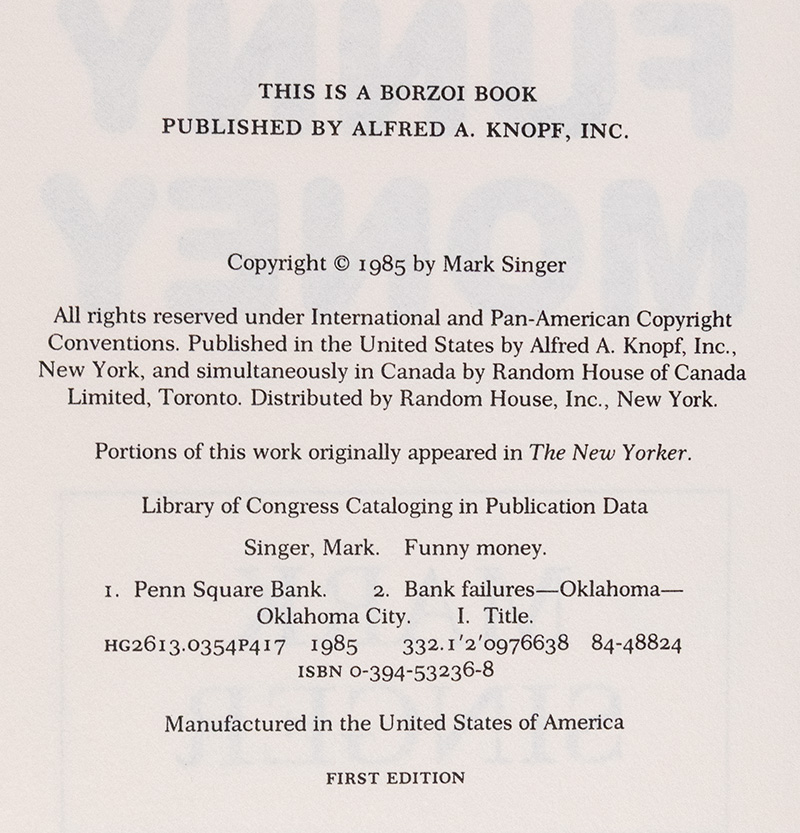 THIS IS A BORZOI BOOK
PUBLISHED BY ALFRED A. KNOPF, INC.

Copyright © 1985 by Mark Singer

All rights reserved under International and Pan-American Copyright Conventions. Published in the United States by Alfred A. Knopf, Inc., New York, and simultaneously in Canada by Random House of Canada Limited, Toronto. Distributed by Random House, Inc., New York.

Portions of this work originally appeared in The New Yorker.

Library of Congress Cataloging in Publication Data

Singer, Mark. Funny money.

1. Penn Square Bank. 2. Bank failures—Oklahoma—Oklahoma City. I. Title.
HG2613.0354P417 1985 332.1'2'0976638 84-48824
ISBN 0-394-53236-8

Manufactured in the United States of America

FIRST EDITION